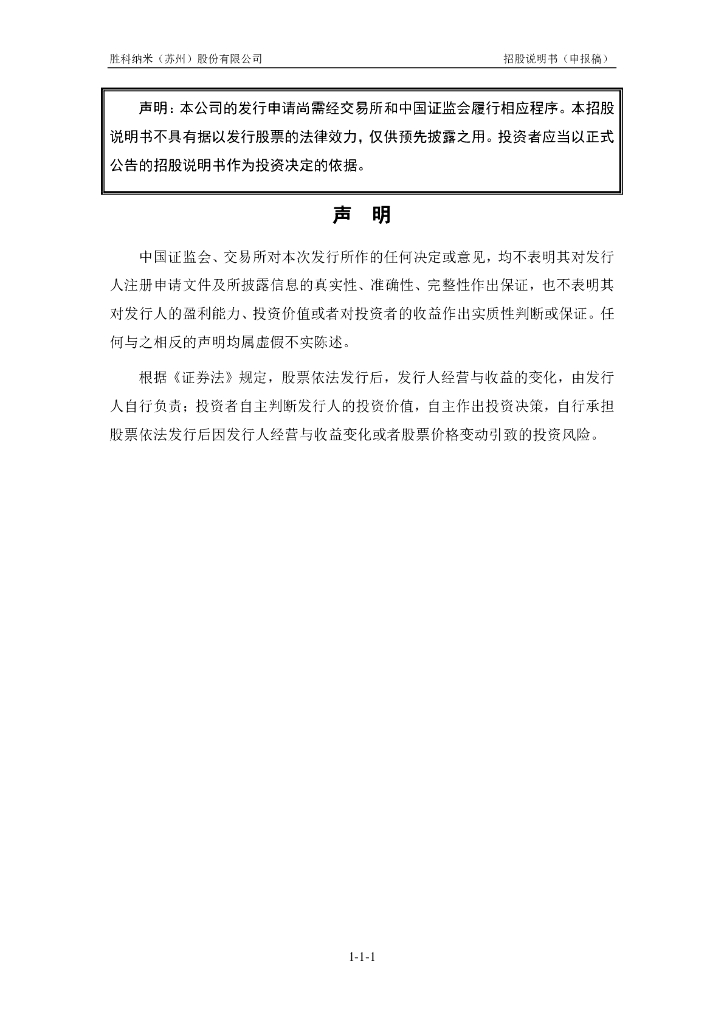 胜科纳米（苏州）股份有限公司

招股说明书（申报稿）

声明：本公司的发行申请尚需经交易所和中国证监会履行相应程序。本招股说明书不具有据以发行股票的法律效力，仅供预先披露之用。投资者应当以正式公告的招股说明书作为投资决定的依据。

声　明

中国证监会、交易所对本次发行所作的任何决定或意见，均不表明其对发行人注册申请文件及所披露信息的真实性、准确性、完整性作出保证，也不表明其对发行人的盈利能力、投资价值或者对投资者的收益作出实质性判断或保证。任何与之相反的声明均属虚假不实陈述。

根据《证券法》规定，股票依法发行后，发行人经营与收益的变化，由发行人自行负责；投资者自主判断发行人的投资价值，自主作出投资决策，自行承担股票依法发行后因发行人经营与收益变化或者股票价格变动引致的投资风险。

1-1-1